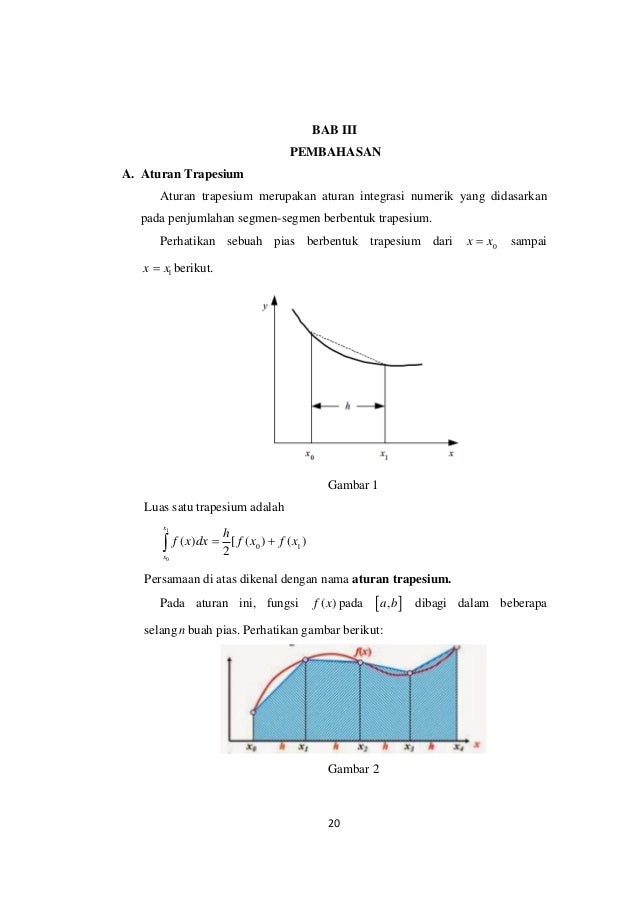 BAB III
PEMBAHASAN

A. Aturan Trapesium

Aturan trapesium merupakan aturan integrasi numerik yang didasarkan pada penjumlahan segmen-segmen berbentuk trapesium.

Perhatikan sebuah pias berbentuk trapesium dari $x = x_0$ sampai $x = x_1$ berikut.

y
h
$x_0$
$x_1$
x

Gambar 1

Luas satu trapesium adalah

$\int_{x_0}^{x_1} f(x)dx = \frac{h}{2}[f(x_0) + f(x_1)$

Persamaan di atas dikenal dengan nama **aturan trapesium.**

Pada aturan ini, fungsi $f(x)$ pada $[a,b]$ dibagi dalam beberapa selang $n$ buah pias. Perhatikan gambar berikut:

f(x)
$x_0$ h $x_1$ h $x_2$ h $x_3$ h $x_4$ x

Gambar 2

20